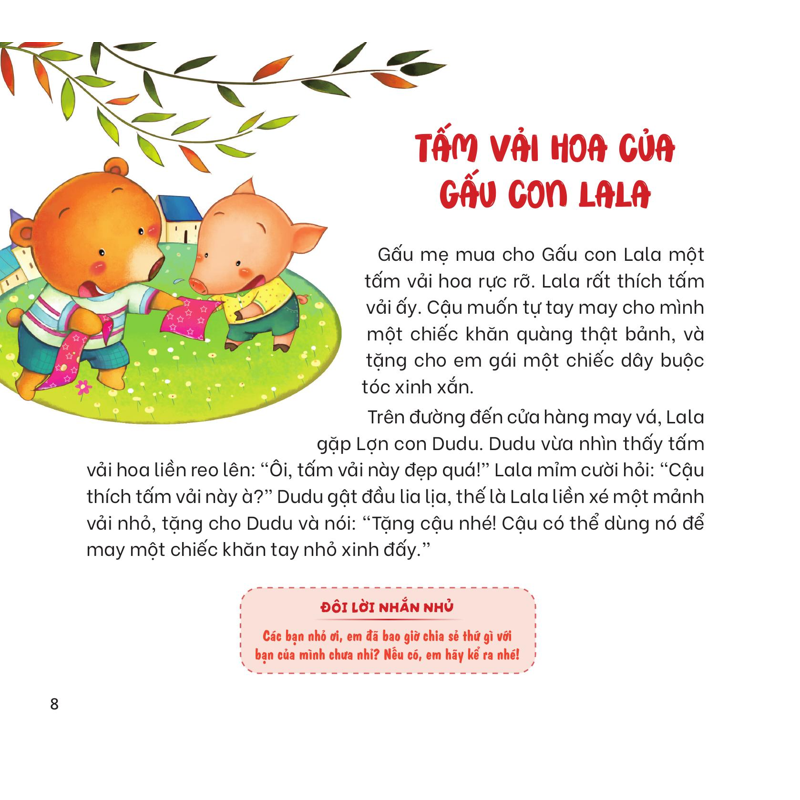 TẤM VẢI HOA CỦA GẤU CON LALA

Gấu mẹ mua cho Gấu con Lala một tấm vải hoa rực rỡ. Lala rất thích tấm vải ấy. Cậu muốn tự tay may cho mình một chiếc khăn quàng thật bảnh, và tặng cho em gái một chiếc dây buộc tóc xinh xắn.

Trên đường đến cửa hàng may vá, Lala gặp Lợn con Dudu. Dudu vừa nhìn thấy tấm vải hoa liền reo lên: “Ôi, tấm vải này đẹp quá!” Lala mỉm cười hỏi: “Cậu thích tấm vải này à?” Dudu gật đầu lia lịa, thế là Lala liền xé một mảnh vải nhỏ, tặng cho Dudu và nói: “Tặng cậu nhé! Cậu có thể dùng nó để may một chiếc khăn tay nhỏ xinh đấy.”

ĐÔI LỜI NHẮN NHỦ

Các bạn nhỏ ơi, em đã bao giờ chia sẻ thứ gì với bạn của mình chưa nhỉ? Nếu có, em hãy kể ra nhé!

8